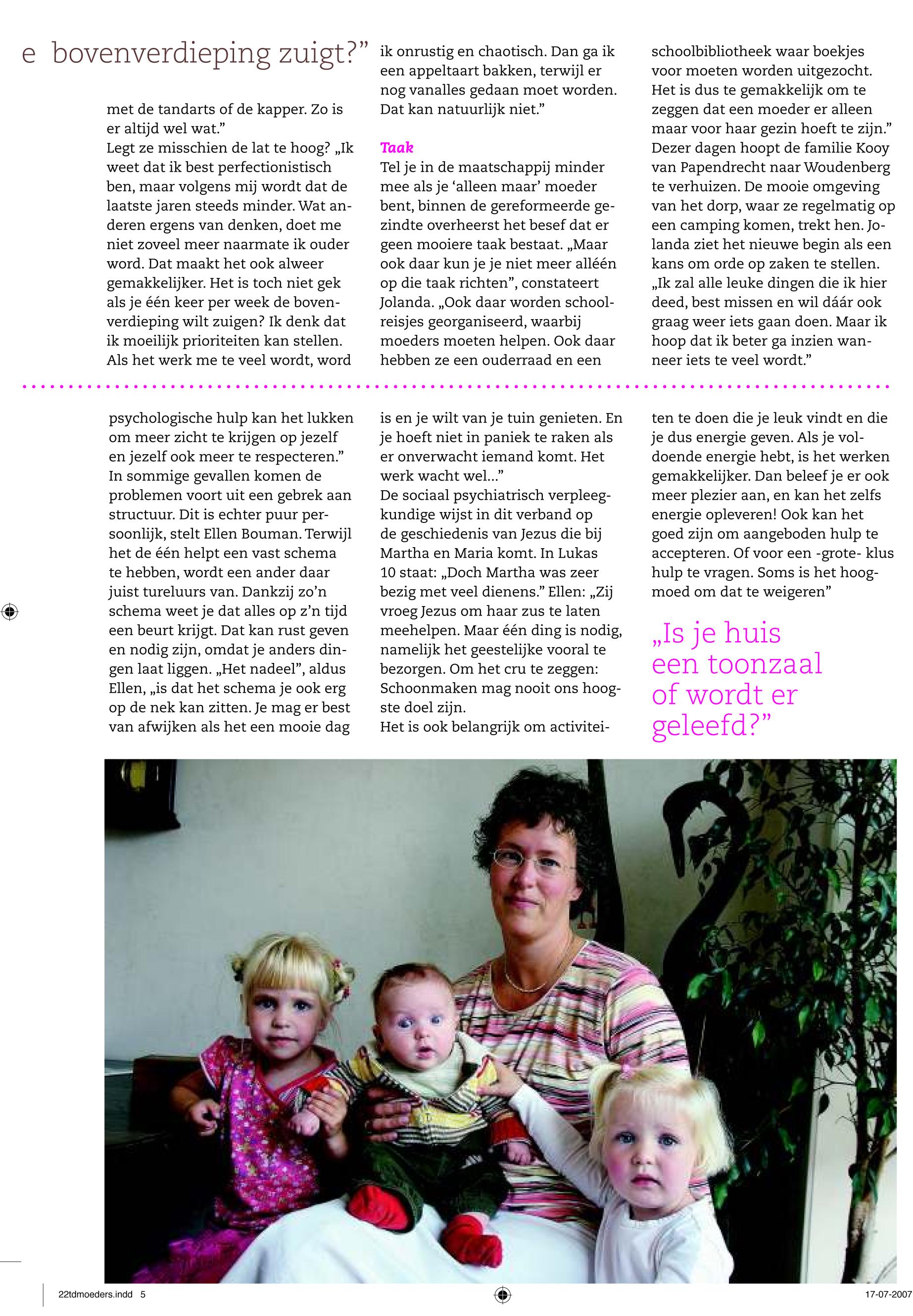 e bovenverdieping zuigt?”

met de tandarts of de kapper. Zo is er altijd wel wat.”
Legt ze misschien de lat te hoog? „Ik weet dat ik best perfectionistisch ben, maar volgens mij wordt dat de laatste jaren steeds minder. Wat anderen ergens van denken, doet me niet zoveel meer naarmate ik ouder word. Dat maakt het ook alweer gemakkelijker. Het is toch niet gek als je één keer per week de bovenverdieping wilt zuigen? Ik denk dat ik moeilijk prioriteiten kan stellen. Als het werk me te veel wordt, word ik onrustig en chaotisch. Dan ga ik een appeltaart bakken, terwijl er nog vanalles gedaan moet worden. Dat kan natuurlijk niet.”

Taak
Tel je in de maatschappij minder mee als je ‘alleen maar’ moeder bent, binnen de gereformeerde gezindte overheerst het besef dat er geen mooiere taak bestaat. „Maar ook daar kun je je niet meer alléén op die taak richten”, constateert Jolanda. „Ook daar worden schoolreisjes georganiseerd, waarbij moeders moeten helpen. Ook daar hebben ze een ouderraad en een schoolbibliotheek waar boekjes voor moeten worden uitgezocht. Het is dus te gemakkelijk om te zeggen dat een moeder er alleen maar voor haar gezin hoeft te zijn.”
Dezer dagen hoopt de familie Kooy van Papendrecht naar Woudenberg te verhuizen. De mooie omgeving van het dorp, waar ze regelmatig op een camping komen, trekt hen. Jolanda ziet het nieuwe begin als een kans om orde op zaken te stellen. „Ik zal alle leuke dingen die ik hier deed, best missen en wil dáár ook graag weer iets gaan doen. Maar ik hoop dat ik beter ga inzien wanneer iets te veel wordt.”

psychologische hulp kan het lukken om meer zicht te krijgen op jezelf en jezelf ook meer te respecteren.”
In sommige gevallen komen de problemen voort uit een gebrek aan structuur. Dit is echter puur persoonlijk, stelt Ellen Bouman. Terwijl het de één helpt een vast schema te hebben, wordt een ander daar juist tureluurs van. Dankzij zo’n schema weet je dat alles op z’n tijd een beurt krijgt. Dat kan rust geven en nodig zijn, omdat je anders dingen laat liggen. „Het nadeel”, aldus Ellen, „is dat het schema je ook erg op de nek kan zitten. Je mag er best van afwijken als het een mooie dag is en je wilt van je tuin genieten. En je hoeft niet in paniek te raken als er onverwacht iemand komt. Het werk wacht wel...”
De sociaal psychiatrisch verpleegkundige wijst in dit verband op de geschiedenis van Jezus die bij Martha en Maria komt. In Lukas 10 staat: „Doch Martha was zeer bezig met veel dienens.” Ellen: „Zij vroeg Jezus om haar zus te laten meehelpen. Maar één ding is nodig, namelijk het geestelijke vooral te bezorgen. Om het cru te zeggen: Schoonmaken mag nooit ons hoogste doel zijn.
Het is ook belangrijk om activiteiten te doen die je leuk vindt en die je dus energie geven. Als je voldoende energie hebt, is het werken gemakkelijker. Dan beleef je er ook meer plezier aan, en kan het zelfs energie opleveren! Ook kan het goed zijn om aangeboden hulp te accepteren. Of voor een -grote- klus hulp te vragen. Soms is het hoogmoed om dat te weigeren”

„Is je huis een toonzaal of wordt er geleefd?”

22tdmoeders.indd 5 17-07-2007